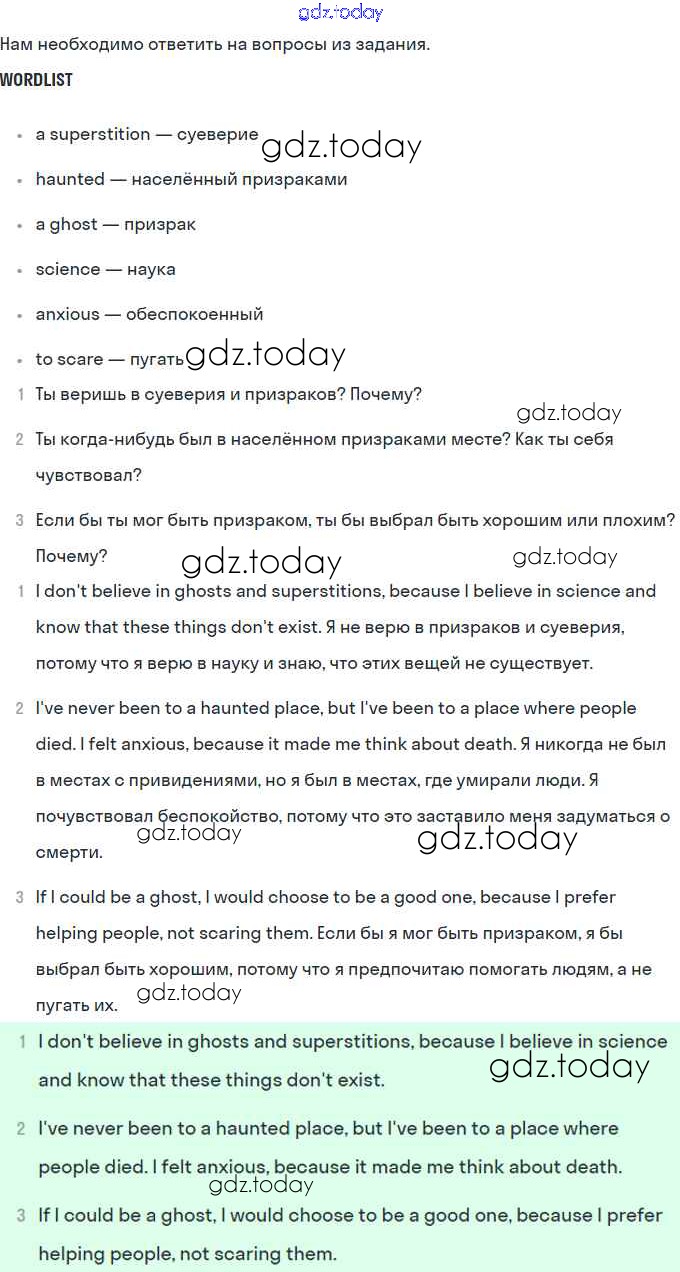 gdz.today

Нам необходимо ответить на вопросы из задания.

WORDLIST

- a superstition — суеверие gdz.today
- haunted — населённый призраками
- a ghost — призрак
- science — наука
- anxious — обеспокоенный
- to scare — пугать gdz.today

1 Ты веришь в суеверия и призраков? Почему?

gdz.today

2 Ты когда-нибудь был в населённом призраками месте? Как ты себя чувствовал?

3 Если бы ты мог быть призраком, ты бы выбрал быть хорошим или плохим? Почему? gdz.today gdz.today

1 I don't believe in ghosts and superstitions, because I believe in science and know that these things don't exist. Я не верю в призраков и суеверия, потому что я верю в науку и знаю, что этих вещей не существует.

2 I've never been to a haunted place, but I've been to a place where people died. I felt anxious, because it made me think about death. Я никогда не был в местах с привидениями, но я был в местах, где умирали люди. Я почувствовал беспокойство, потому что это заставило меня задуматься о смерти. gdz.today gdz.today

3 If I could be a ghost, I would choose to be a good one, because I prefer helping people, not scaring them. Если бы я мог быть призраком, я бы выбрал быть хорошим, потому что я предпочитаю помогать людям, а не пугать их. gdz.today

1 I don't believe in ghosts and superstitions, because I believe in science and know that these things don't exist. gdz.today

2 I've never been to a haunted place, but I've been to a place where people died. I felt anxious, because it made me think about death. gdz.today

3 If I could be a ghost, I would choose to be a good one, because I prefer helping people, not scaring them.